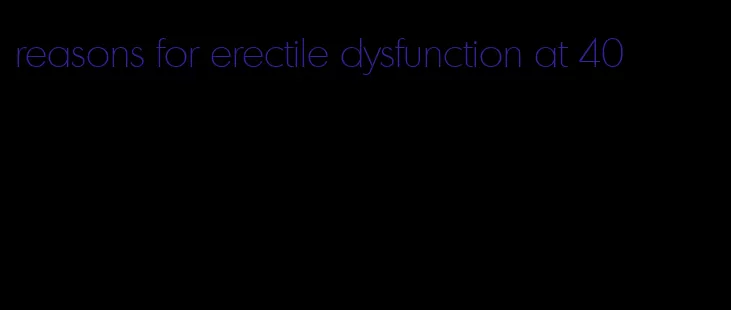 reasons for erectile dysfunction at 40